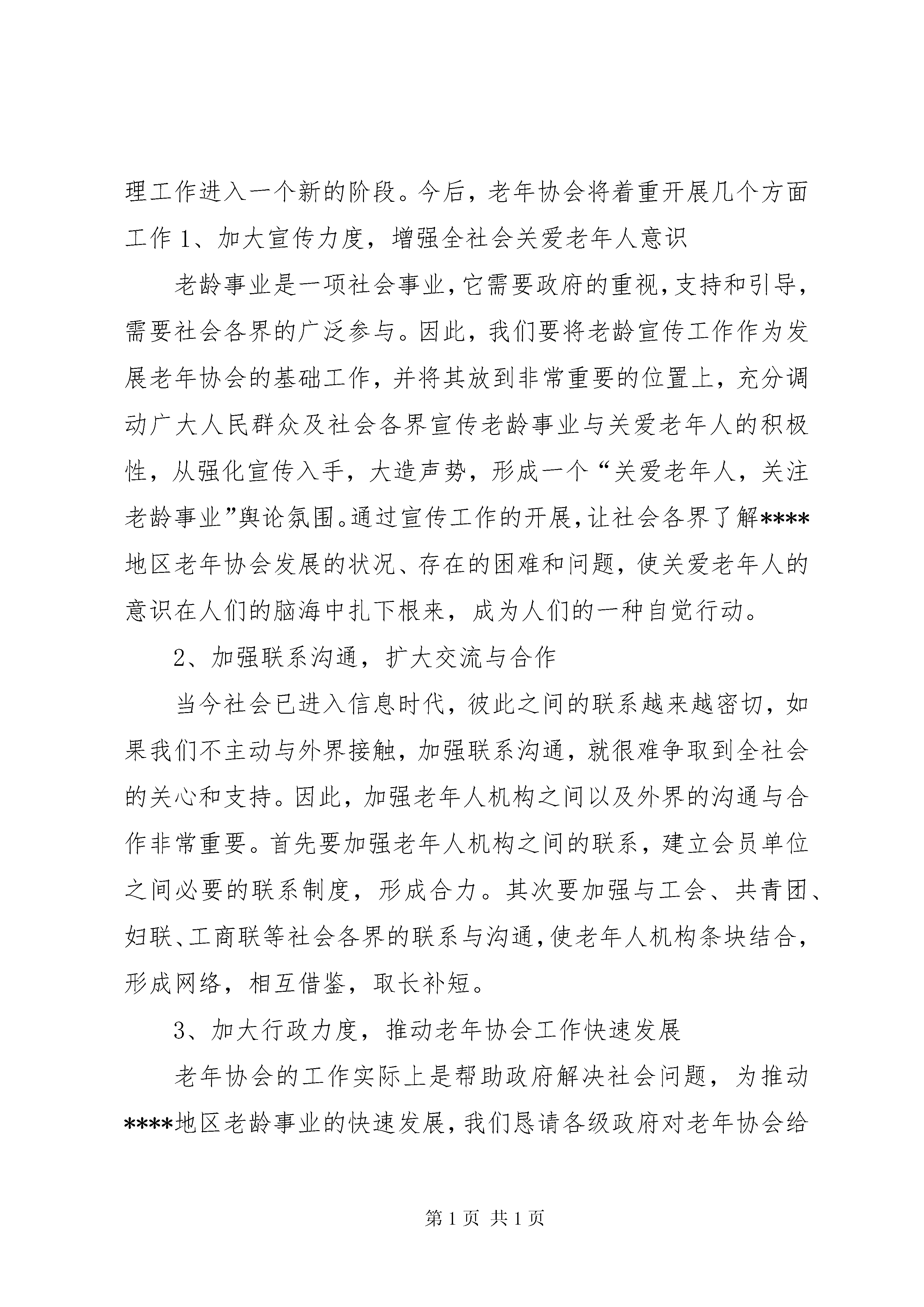 理工作进入一个新的阶段。今后，老年协会将着重开展几个方面工作 1、加大宣传力度，增强全社会关爱老年人意识

老龄事业是一项社会事业，它需要政府的重视，支持和引导，需要社会各界的广泛参与。因此，我们要将老龄宣传工作作为发展老年协会的基础工作，并将其放到非常重要的位置上，充分调动广大人民群众及社会各界宣传老龄事业与关爱老年人的积极性，从强化宣传入手，大造声势，形成一个“关爱老年人，关注老龄事业”舆论氛围。通过宣传工作的开展，让社会各界了解****地区老年协会发展的状况、存在的困难和问题，使关爱老年人的意识在人们的脑海中扎下根来，成为人们的一种自觉行动。

2、加强联系沟通，扩大交流与合作

当今社会已进入信息时代，彼此之间的联系越来越密切，如果我们不主动与外界接触，加强联系沟通，就很难争取到全社会的关心和支持。因此，加强老年人机构之间以及外界的沟通与合作非常重要。首先要加强老年人机构之间的联系，建立会员单位之间必要的联系制度，形成合力。其次要加强与工会、共青团、妇联、工商联等社会各界的联系与沟通，使老年人机构条块结合，形成网络，相互借鉴，取长补短。

3、加大行政力度，推动老年协会工作快速发展

老年协会的工作实际上是帮助政府解决社会问题，为推动****地区老龄事业的快速发展，我们恳请各级政府对老年协会给

第 1 页 共 1 页